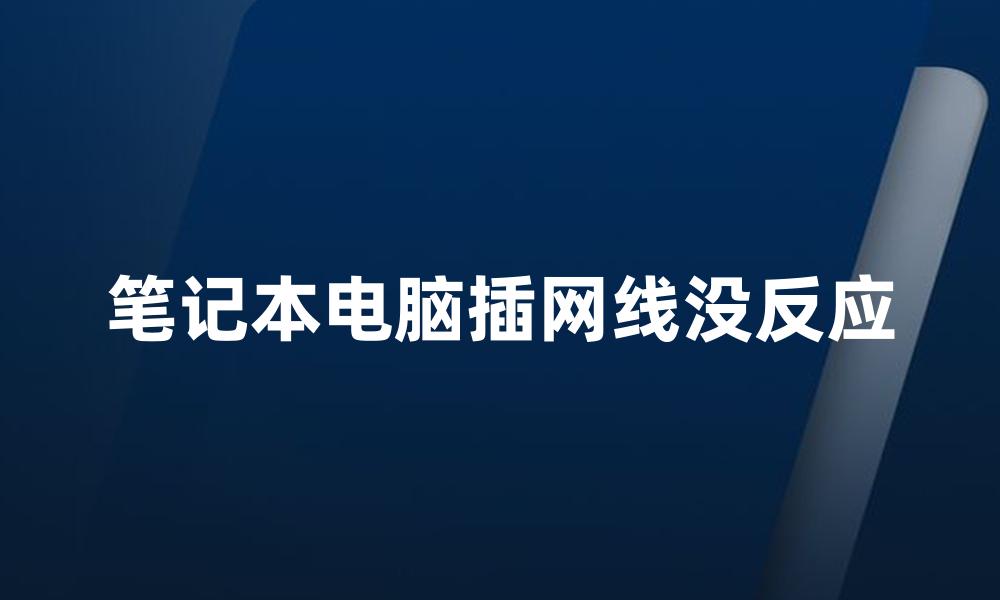 笔记本电脑插网线没反应